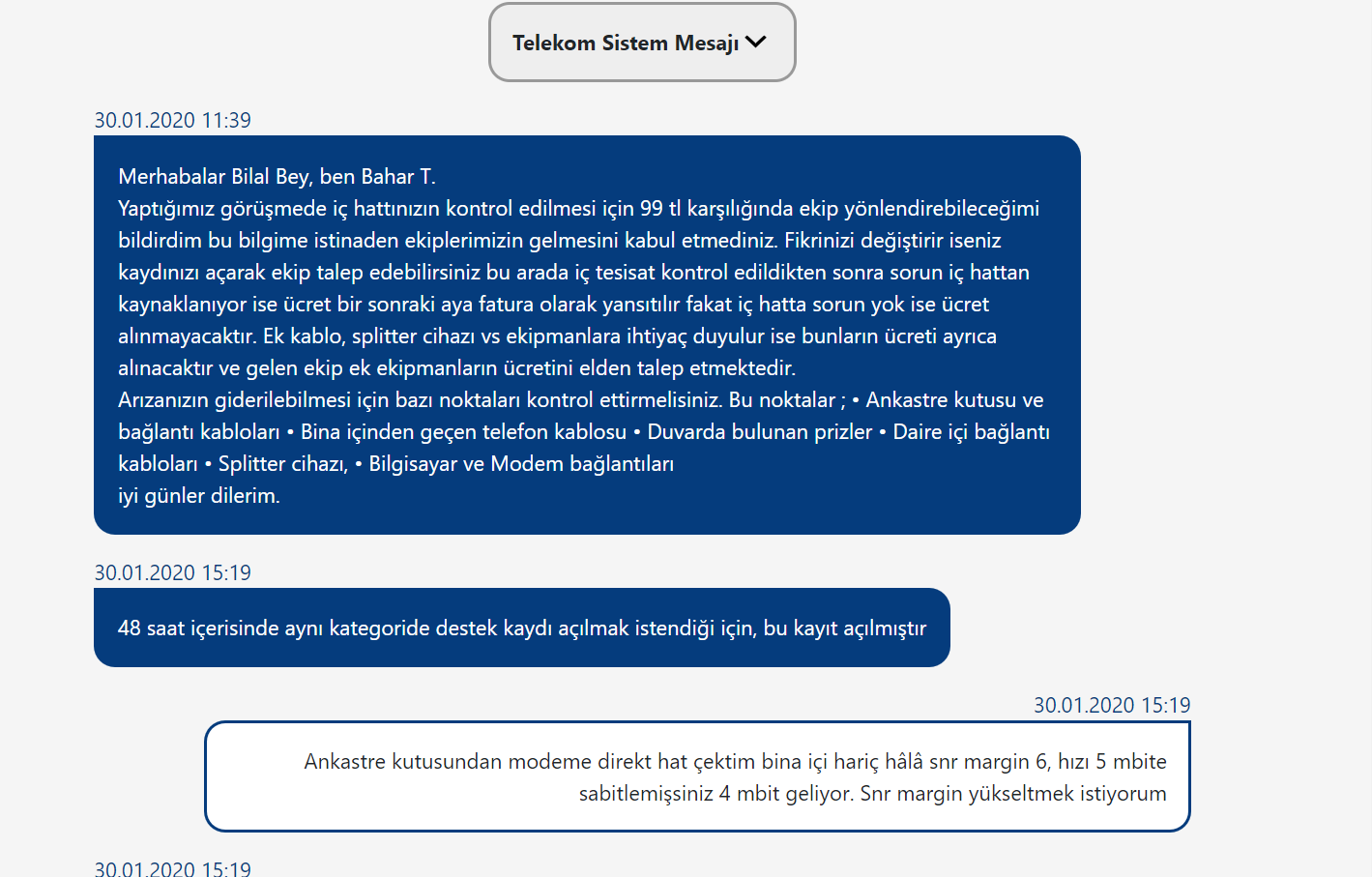 Telekom Sistem Mesajı

30.01.2020 11:39

Merhabalar Bilal Bey, ben Bahar T.
Yaptığımız görüşmede iç hattınızın kontrol edilmesi için 99 tl karşılığında ekip yönlendirebileceğimi bildirdim bu bilgime istinaden ekiplerimizin gelmesini kabul etmediniz. Fikrinizi değiştirir iseniz kaydınızı açarak ekip talep edebilirsiniz bu arada iç tesisat kontrol edildikten sonra sorun iç hattan kaynaklanıyor ise ücret bir sonraki aya fatura olarak yansıtılır fakat iç hatta sorun yok ise ücret alınmayacaktır. Ek kablo, splitter cihazı vs ekipmanlara ihtiyaç duyulur ise bunların ücreti ayrıca alınacaktır ve gelen ekip ek ekipmanların ücretini elden talep etmektedir.
Arızanızın giderilebilmesi için bazı noktaları kontrol ettirmelisiniz. Bu noktalar ; • Ankastre kutusu ve bağlantı kabloları • Bina içinden geçen telefon kablosu • Duvarda bulunan prizler • Daire içi bağlantı kabloları • Splitter cihazı, • Bilgisayar ve Modem bağlantıları
iyi günler dilerim.

30.01.2020 15:19

48 saat içerisinde aynı kategoride destek kaydı açılmak istendiği için, bu kayıt açılmıştır

30.01.2020 15:19

Ankastre kutusundan modeme direkt hat çektim bina içi hariç hâlâ snr margin 6, hızı 5 mbite sabitlemişsiniz 4 mbit geliyor. Snr margin yükseltmek istiyorum

30.01.2020 15:19